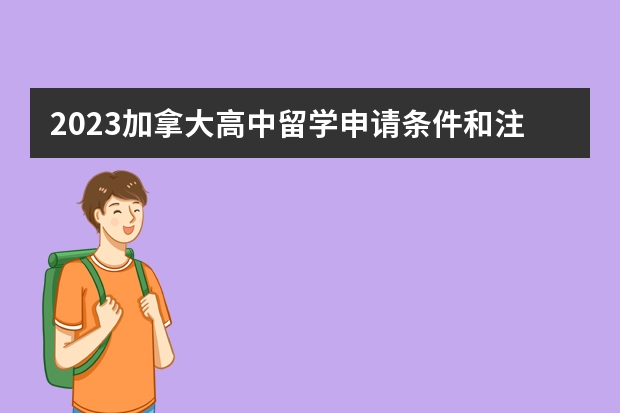 2023加拿大高中留学申请条件和注